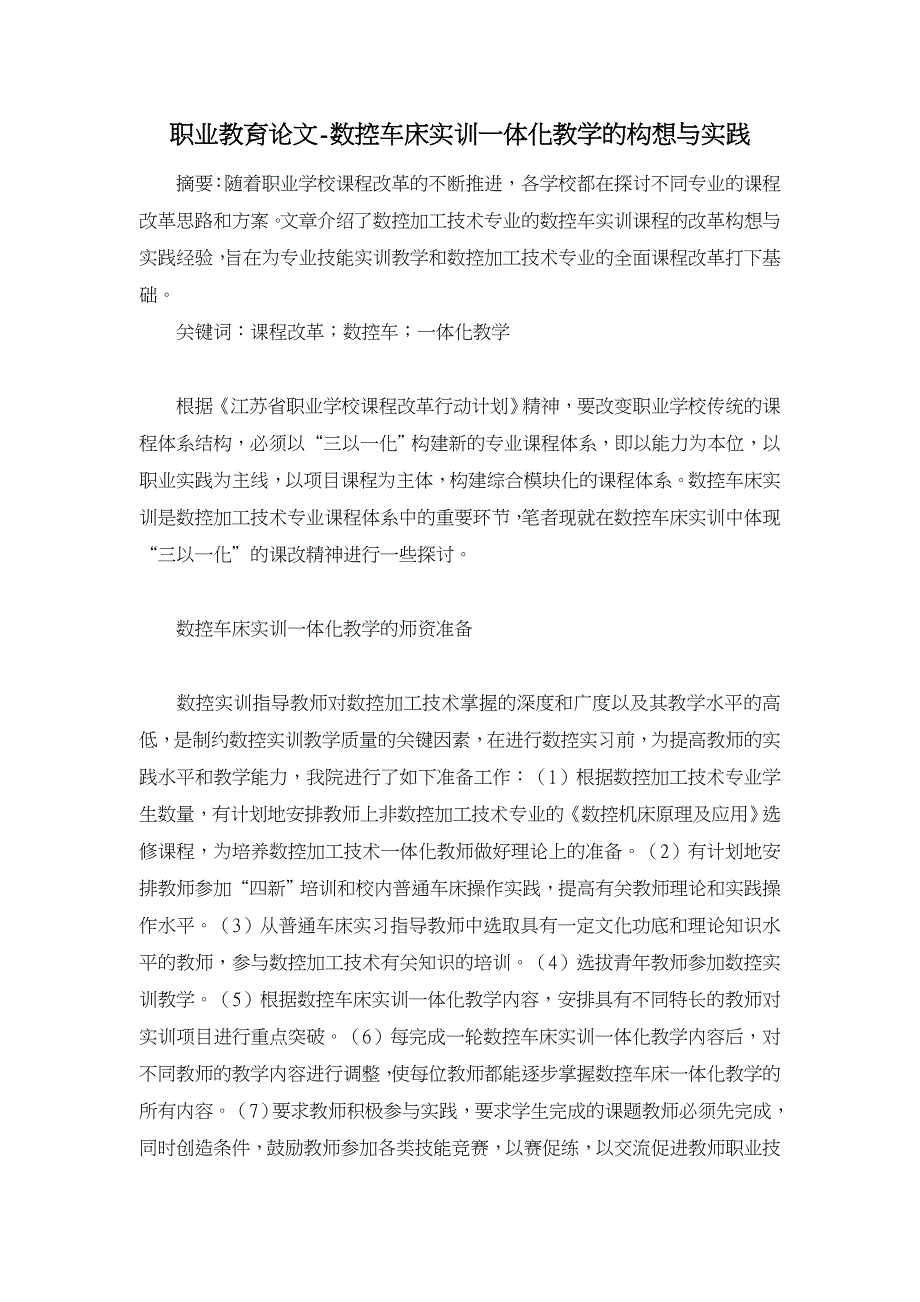 职业教育论文-数控车床实训一体化教学的构想与实践

摘要：随着职业学校课程改革的不断推进，各学校都在探讨不同专业的课程改革思路和方案。文章介绍了数控加工技术专业的数控车实训课程的改革构想与实践经验，旨在为专业技能实训教学和数控加工技术专业的全面课程改革打下基础。

关键词：课程改革；数控车；一体化教学

根据《江苏省职业学校课程改革行动计划》精神，要改变职业学校传统的课程体系结构，必须以“三以一化”构建新的专业课程体系，即以能力为本位，以职业实践为主线，以项目课程为主体，构建综合模块化的课程体系。数控车床实训是数控加工技术专业课程体系中的重要环节，笔者现就在数控车床实训中体现“三以一化”的课改精神进行一些探讨。

数控车床实训一体化教学的师资准备

数控实训指导教师对数控加工技术掌握的深度和广度以及其教学水平的高低，是制约数控实训教学质量的关键因素，在进行数控实习前，为提高教师的实践水平和教学能力，我院进行了如下准备工作：（1）根据数控加工技术专业学生数量，有计划地安排教师上非数控加工技术专业的《数控机床原理及应用》选修课程，为培养数控加工技术一体化教师做好理论上的准备。（2）有计划地安排教师参加“四新”培训和校内普通车床操作实践，提高有关教师理论和实践操作水平。（3）从普通车床实习指导教师中选取具有一定文化功底和理论知识水平的教师，参与数控加工技术有关知识的培训。（4）选拔青年教师参加数控实训教学。（5）根据数控车床实训一体化教学内容，安排具有不同特长的教师对实训项目进行重点突破。（6）每完成一轮数控车床实训一体化教学内容后，对不同教师的教学内容进行调整，使每位教师都能逐步掌握数控车床一体化教学的所有内容。（7）要求教师积极参与实践，要求学生完成的课题教师必须先完成，同时创造条件，鼓励教师参加各类技能竞赛，以赛促练，以交流促进教师职业技